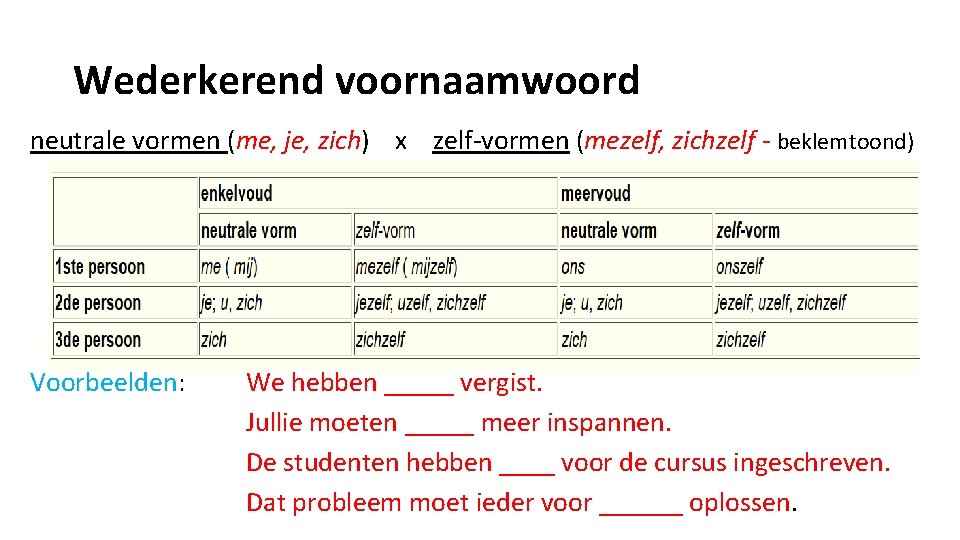 Wederkerend voornaamwoord

neutrale vormen (me, je, zich) x zelf-vormen (mezelf, zichzelf - beklemtoond)

| | enkelvoud | | meervoud | |
|---|---|---|---|---|
| | neutrale vorm | zelf-vorm | neutrale vorm | zelf-vorm |
| 1ste persoon | me ( mij) | mezelf ( mijzelf) | ons | onszelf |
| 2de persoon | je; u, zich | jezelf; uzelf, zichzelf | je; u, zich | jezelf; uzelf, zichzelf |
| 3de persoon | zich | zichzelf | zich | zichzelf |

Voorbeelden: We hebben _____ vergist.
Jullie moeten _____ meer inspannen.
De studenten hebben ____ voor de cursus ingeschreven.
Dat probleem moet ieder voor ______ oplossen.